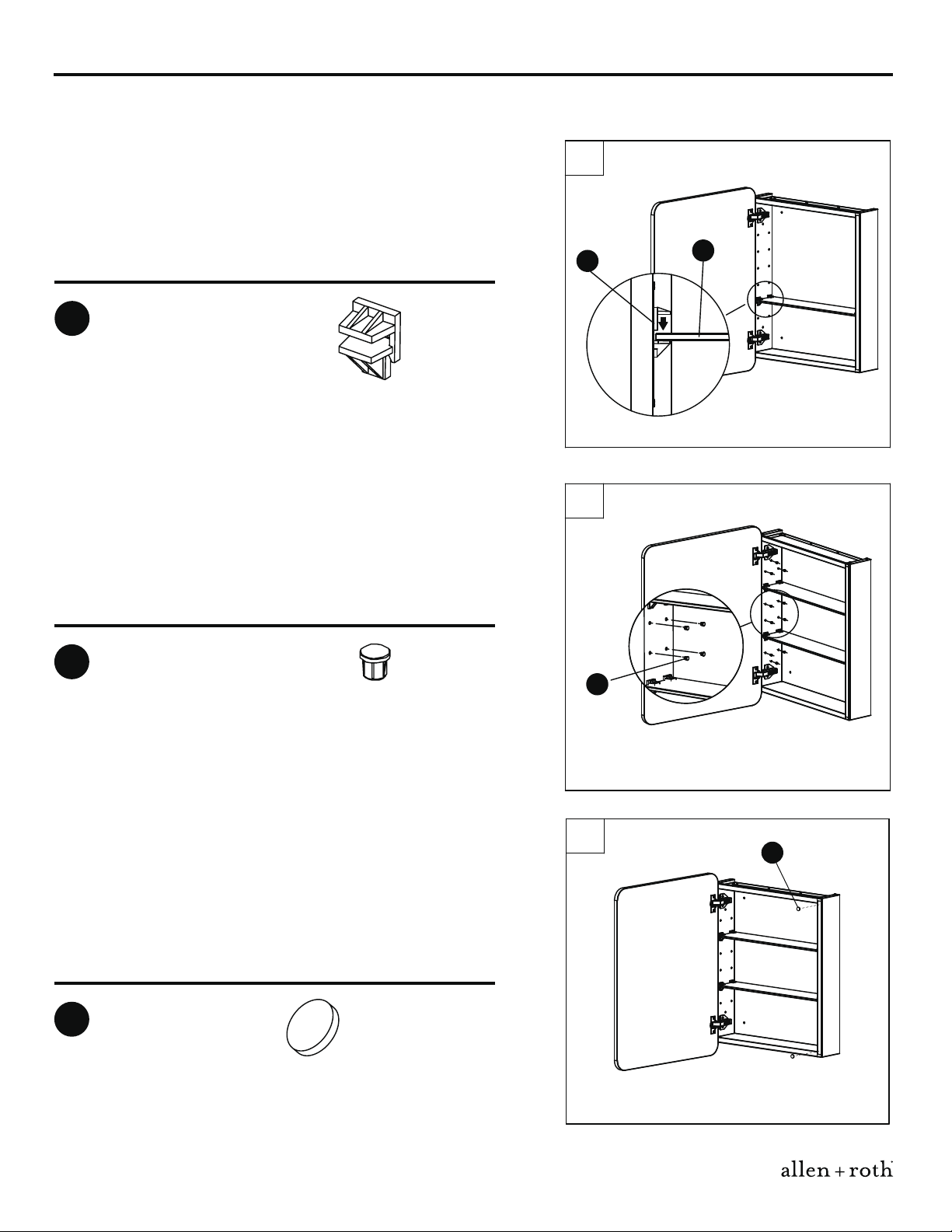 allen + roth